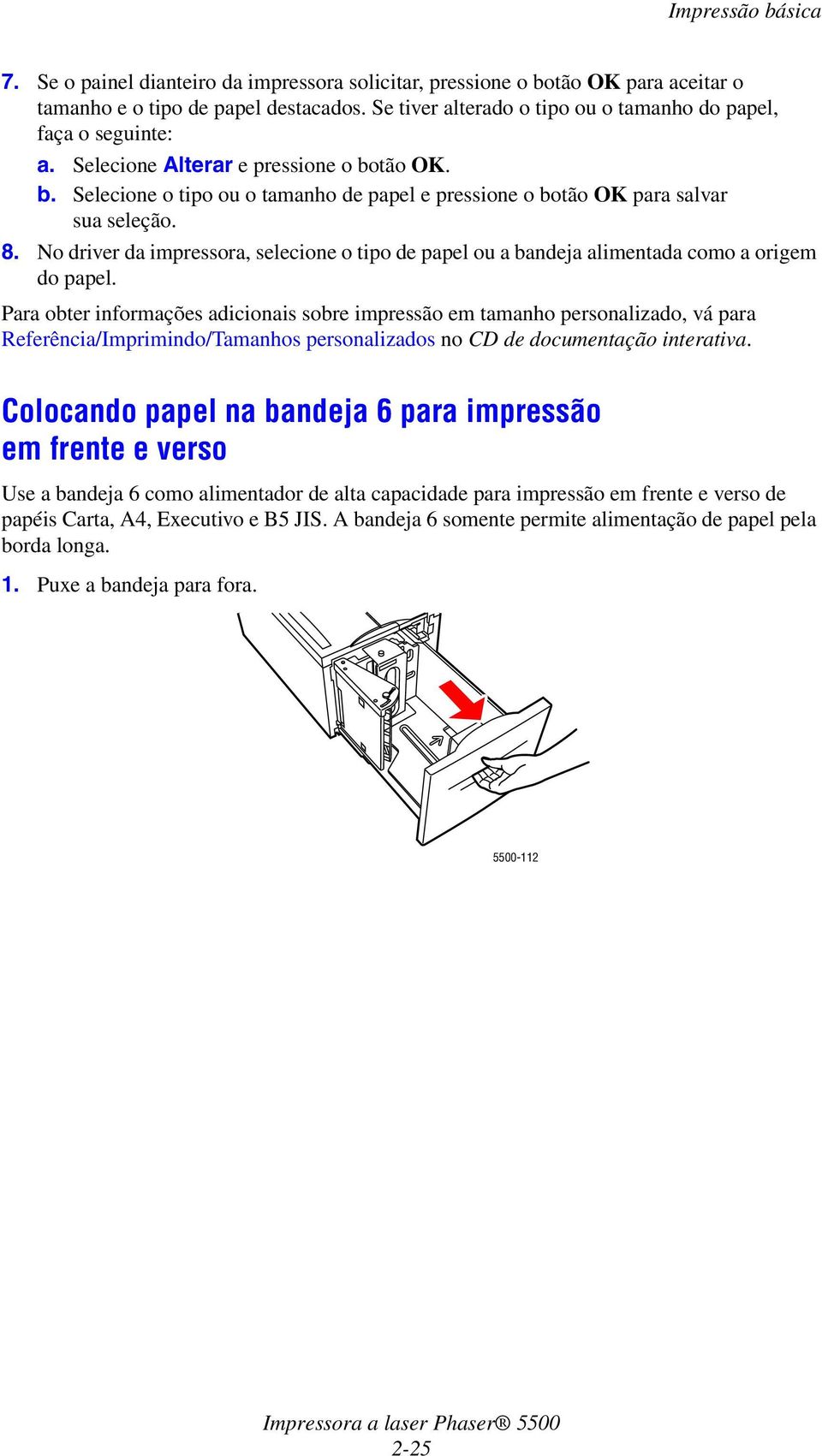 Impressão básica

7. Se o painel dianteiro da impressora solicitar, pressione o botão OK para aceitar o tamanho e o tipo de papel destacados. Se tiver alterado o tipo ou o tamanho do papel, faça o seguinte:

a. Selecione Alterar e pressione o botão OK.

b. Selecione o tipo ou o tamanho de papel e pressione o botão OK para salvar sua seleção.

8. No driver da impressora, selecione o tipo de papel ou a bandeja alimentada como a origem do papel.

Para obter informações adicionais sobre impressão em tamanho personalizado, vá para Referência/Imprimindo/Tamanhos personalizados no CD de documentação interativa.

Colocando papel na bandeja 6 para impressão em frente e verso

Use a bandeja 6 como alimentador de alta capacidade para impressão em frente e verso de papéis Carta, A4, Executivo e B5 JIS. A bandeja 6 somente permite alimentação de papel pela borda longa.

1. Puxe a bandeja para fora.

5500-112

Impressora a laser Phaser® 5500
2-25